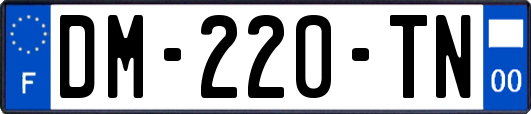 F
DM-220-TN
00